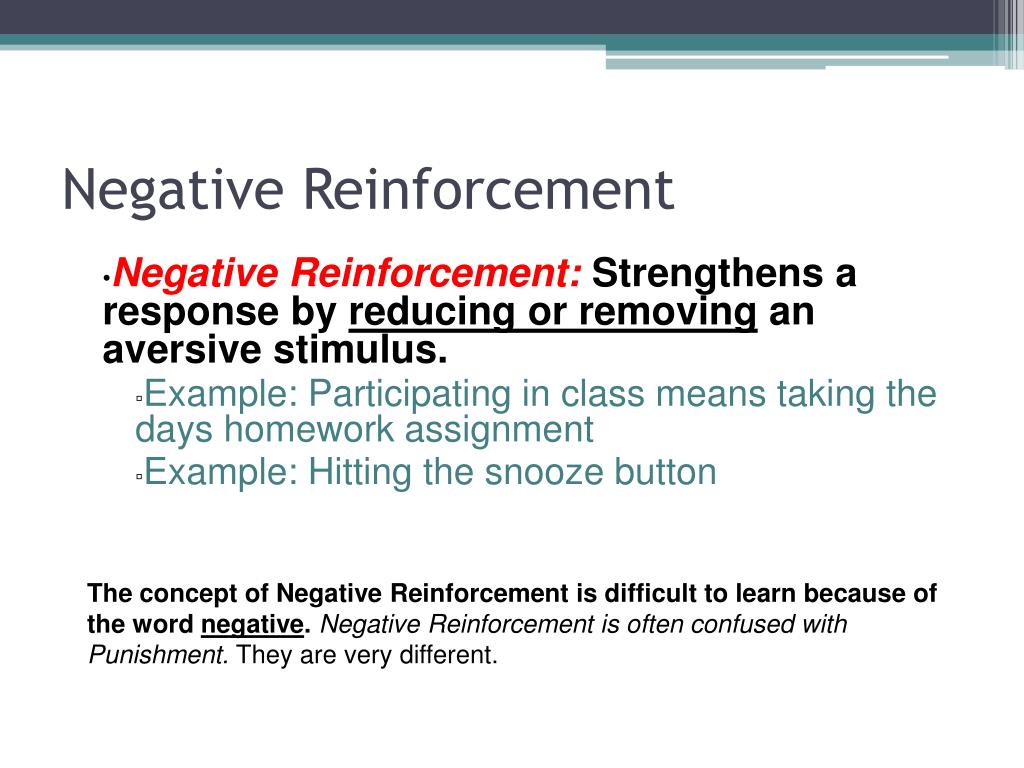 Negative Reinforcement

•Negative Reinforcement: Strengthens a response by reducing or removing an aversive stimulus.

▫Example: Participating in class means taking the days homework assignment

▫Example: Hitting the snooze button

The concept of Negative Reinforcement is difficult to learn because of the word negative. Negative Reinforcement is often confused with Punishment. They are very different.